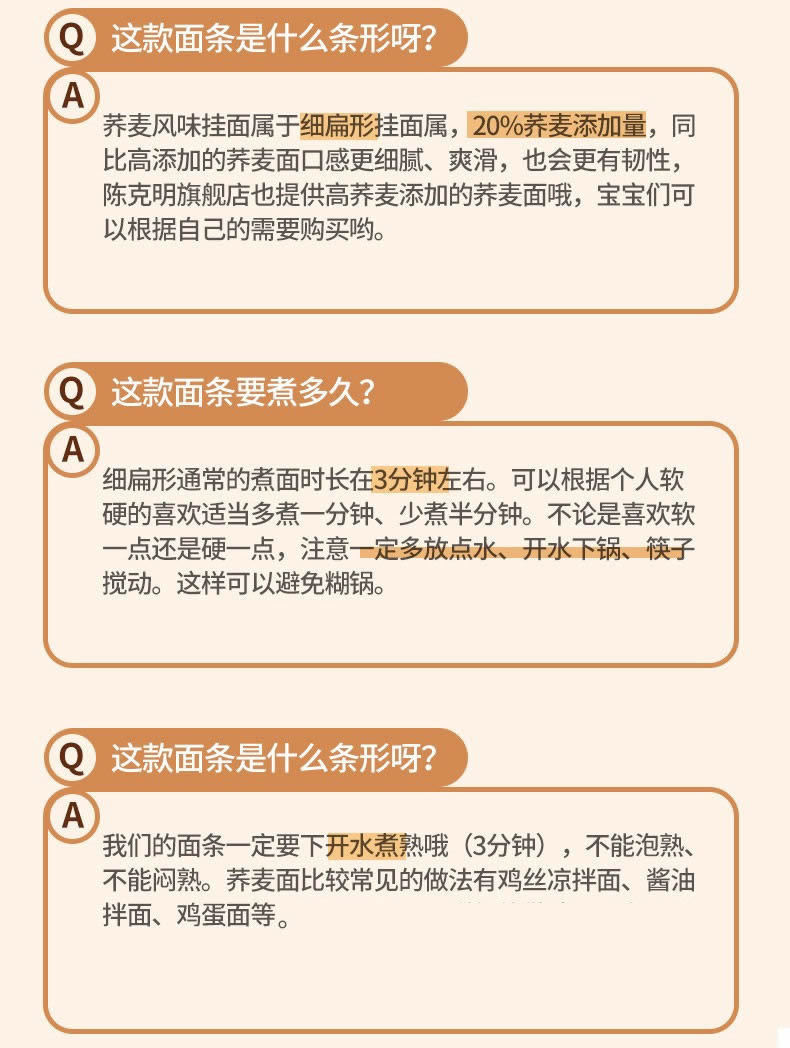 Q 这款面条是什么条形呀？

A 荞麦风味挂面属于细扁形挂面属，20%荞麦添加量，同比高添加的荞麦面口感更细腻、爽滑，也会更有韧性，陈克明旗舰店也提供高荞麦添加的荞麦面哦，宝宝们可以根据自己的需要购买哟。

Q 这款面条要煮多久？

A 细扁形通常的煮面时长在3分钟左右。可以根据个人软硬的喜欢适当多煮一分钟、少煮半分钟。不论是喜欢软一点还是硬一点，注意一定多放点水、开水下锅、筷子搅动。这样可以避免糊锅。

Q 这款面条是什么条形呀？

A 我们的面条一定要下开水煮熟哦（3分钟），不能泡熟、不能闷熟。荞麦面比较常见的做法有鸡丝凉拌面、酱油拌面、鸡蛋面等。